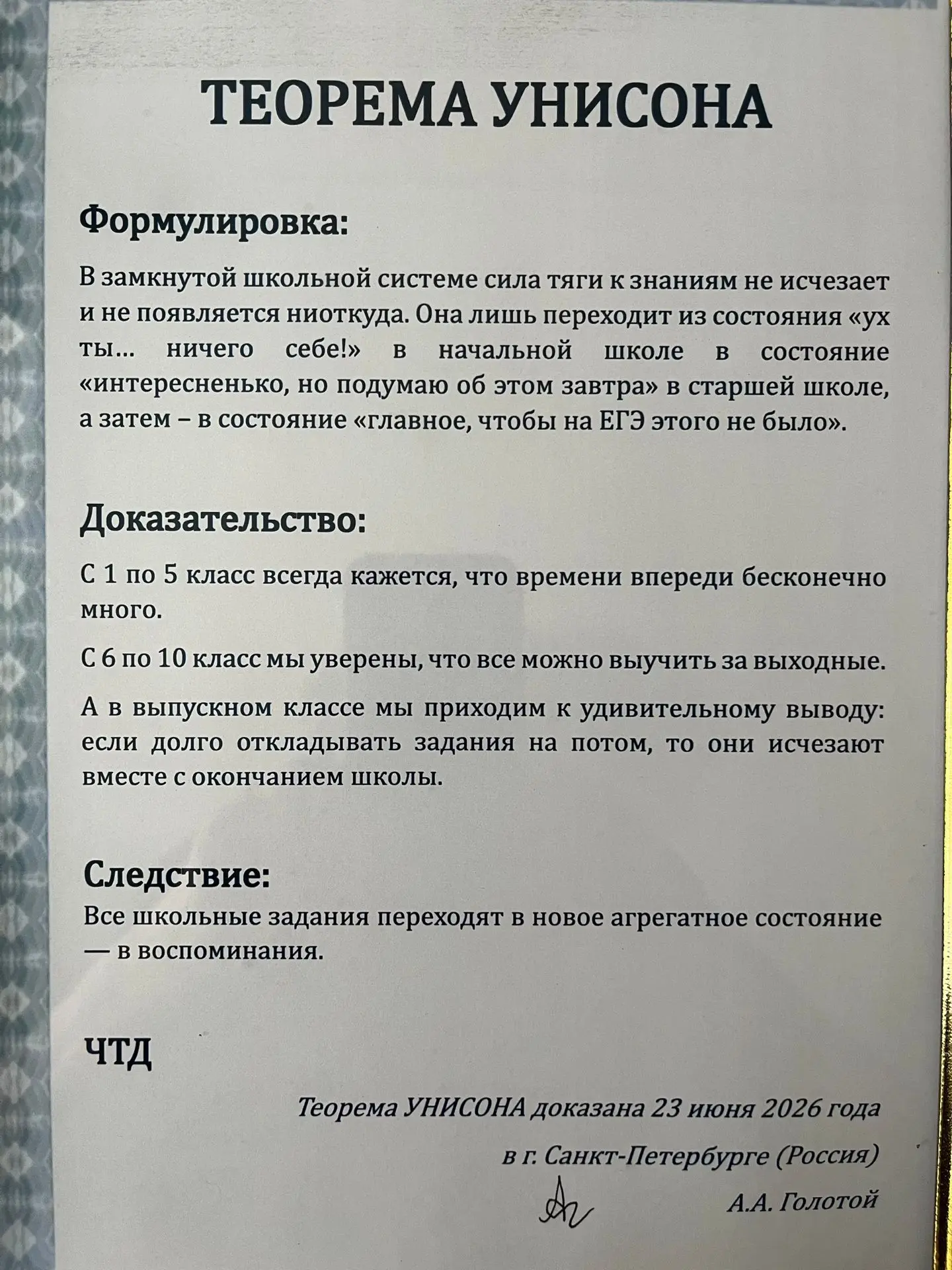 ТЕОРЕМА УНИСОНА

Формулировка:

В замкнутой школьной системе сила тяги к знаниям не исчезает и не появляется ниоткуда. Она лишь переходит из состояния «ух ты… ничего себе!» в начальной школе в состояние «интересненько, но подумаю об этом завтра» в старшей школе, а затем – в состояние «главное, чтобы на ЕГЭ этого не было».

Доказательство:

С 1 по 5 класс всегда кажется, что времени впереди бесконечно много.

С 6 по 10 класс мы уверены, что все можно выучить за выходные.

А в выпускном классе мы приходим к удивительному выводу: если долго откладывать задания на потом, то они исчезают вместе с окончанием школы.

Следствие:
Все школьные задания переходят в новое агрегатное состояние — в воспоминания.

ЧТД

Теорема УНИСОНА доказана 23 июня 2026 года

в г. Санкт-Петербурге (Россия)

А.А. Голотой